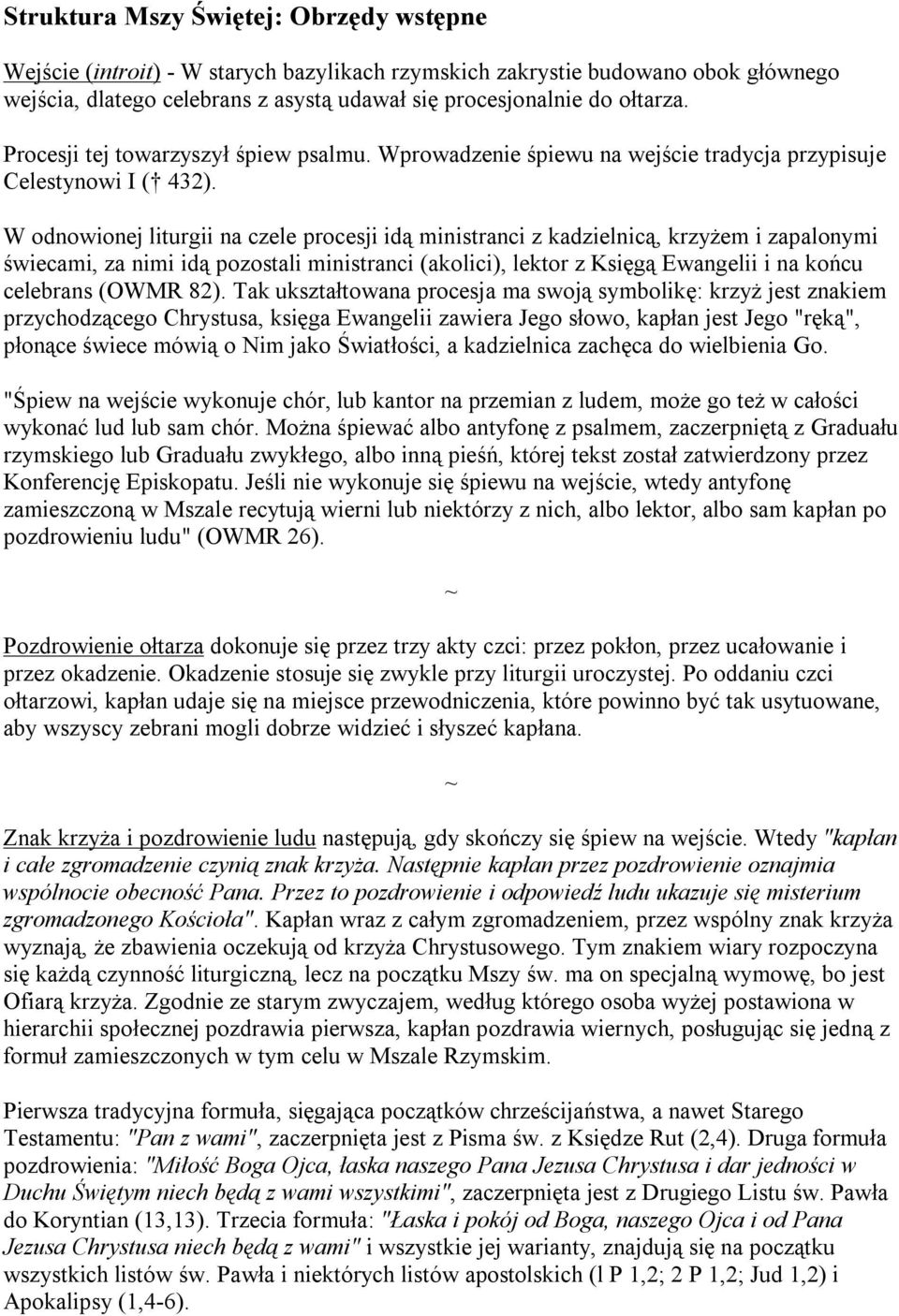 Struktura Mszy Świętej: Obrzędy wstępne

Wejście (introit) - W starych bazylikach rzymskich zakrystie budowano obok głównego wejścia, dlatego celebrans z asystą udawał się procesjonalnie do ołtarza.

Procesji tej towarzyszył śpiew psalmu. Wprowadzenie śpiewu na wejście tradycja przypisuje Celestynowi I († 432).

W odnowionej liturgii na czele procesji idą ministranci z kadzielnicą, krzyżem i zapalonymi świecami, za nimi idą pozostali ministranci (akolici), lektor z Księgą Ewangelii i na końcu celebrans (OWMR 82). Tak ukształtowana procesja ma swoją symbolikę: krzyż jest znakiem przychodzącego Chrystusa, księga Ewangelii zawiera Jego słowo, kapłan jest Jego "ręką", płonące świece mówią o Nim jako Światłości, a kadzielnica zachęca do wielbienia Go.

"Śpiew na wejście wykonuje chór, lub kantor na przemian z ludem, może go też w całości wykonać lud lub sam chór. Można śpiewać albo antyfonę z psalmem, zaczerpniętą z Graduału rzymskiego lub Graduału zwykłego, albo inną pieśń, której tekst został zatwierdzony przez Konferencję Episkopatu. Jeśli nie wykonuje się śpiewu na wejście, wtedy antyfonę zamieszczoną w Mszale recytują wierni lub niektórzy z nich, albo lektor, albo sam kapłan po pozdrowieniu ludu" (OWMR 26).

~

Pozdrowienie ołtarza dokonuje się przez trzy akty czci: przez pokłon, przez ucałowanie i przez okadzenie. Okadzenie stosuje się zwykle przy liturgii uroczystej. Po oddaniu czci ołtarzowi, kapłan udaje się na miejsce przewodniczenia, które powinno być tak usytuowane, aby wszyscy zebrani mogli dobrze widzieć i słyszeć kapłana.

~

Znak krzyża i pozdrowienie ludu następują, gdy skończy się śpiew na wejście. Wtedy "kapłan i całe zgromadzenie czynią znak krzyża. Następnie kapłan przez pozdrowienie oznajmia wspólnocie obecność Pana. Przez to pozdrowienie i odpowiedź ludu ukazuje się misterium zgromadzonego Kościoła". Kapłan wraz z całym zgromadzeniem, przez wspólny znak krzyża wyznają, że zbawienia oczekują od krzyża Chrystusowego. Tym znakiem wiary rozpoczyna się każdą czynność liturgiczną, lecz na początku Mszy św. ma on specjalną wymowę, bo jest Ofiarą krzyża. Zgodnie ze starym zwyczajem, według którego osoba wyżej postawiona w hierarchii społecznej pozdrawia pierwsza, kapłan pozdrawia wiernych, posługując się jedną z formuł zamieszczonych w tym celu w Mszale Rzymskim.

Pierwsza tradycyjna formuła, sięgająca początków chrześcijaństwa, a nawet Starego Testamentu: "Pan z wami", zaczerpnięta jest z Pisma św. z Księdze Rut (2,4). Druga formuła pozdrowienia: "Miłość Boga Ojca, łaska naszego Pana Jezusa Chrystusa i dar jedności w Duchu Świętym niech będą z wami wszystkimi", zaczerpnięta jest z Drugiego Listu św. Pawła do Koryntian (13,13). Trzecia formuła: "Łaska i pokój od Boga, naszego Ojca i od Pana Jezusa Chrystusa niech będą z wami" i wszystkie jej warianty, znajdują się na początku wszystkich listów św. Pawła i niektórych listów apostolskich (l P 1,2; 2 P 1,2; Jud 1,2) i Apokalipsy (1,4-6).